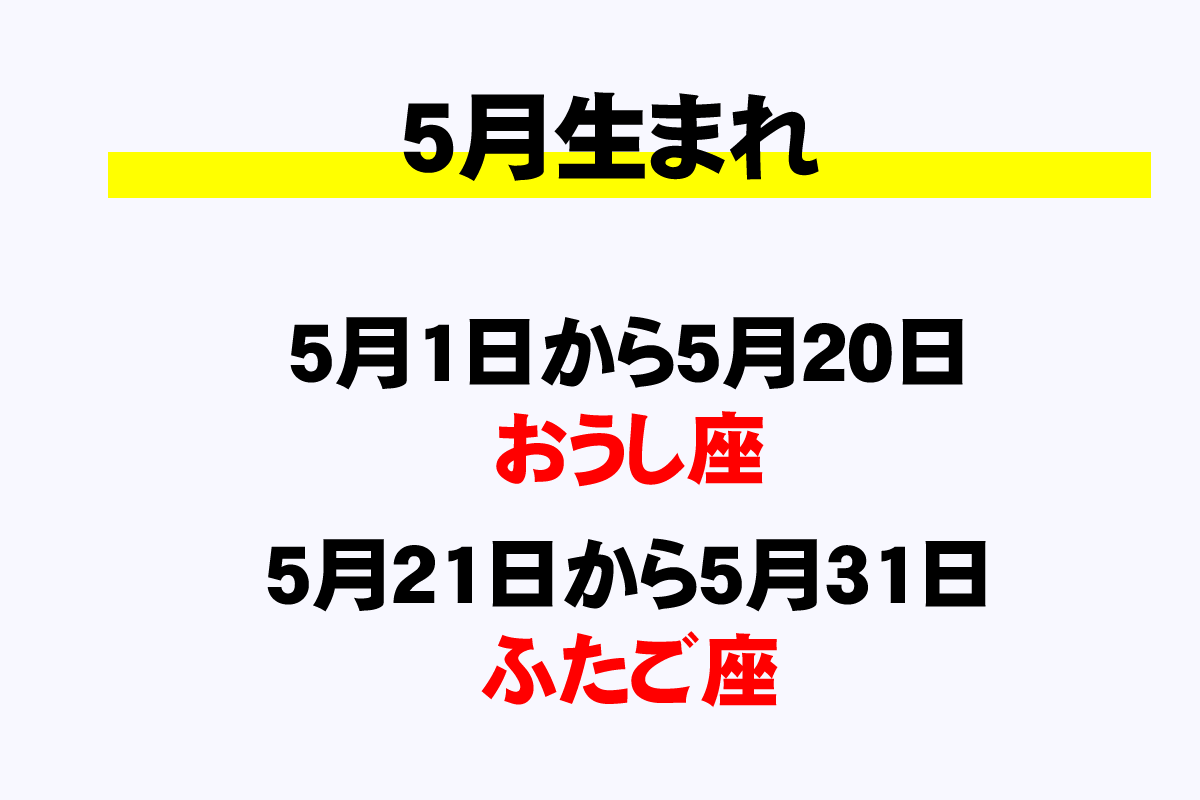 5月生まれ

5月1日から5月20日
おうし座

5月21日から5月31日
ふたご座